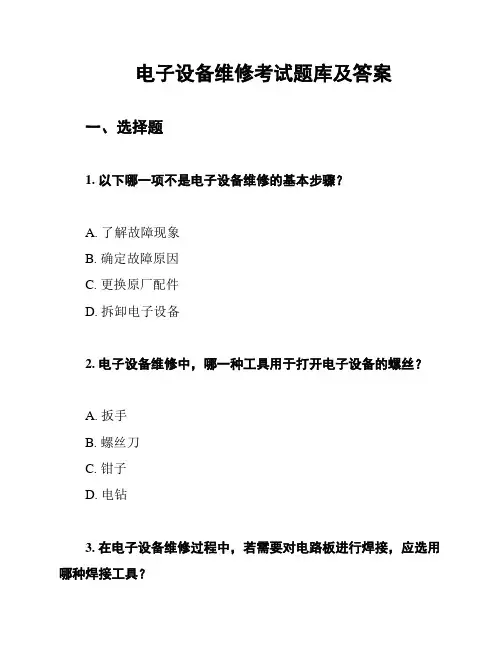 电子设备维修考试题库及答案

一、选择题

1. 以下哪一项不是电子设备维修的基本步骤？

A. 了解故障现象
B. 确定故障原因
C. 更换原厂配件
D. 拆卸电子设备

2. 电子设备维修中，哪一种工具用于打开电子设备的螺丝？

A. 扳手
B. 螺丝刀
C. 钳子
D. 电钻

3. 在电子设备维修过程中，若需要对电路板进行焊接，应选用哪种焊接工具？